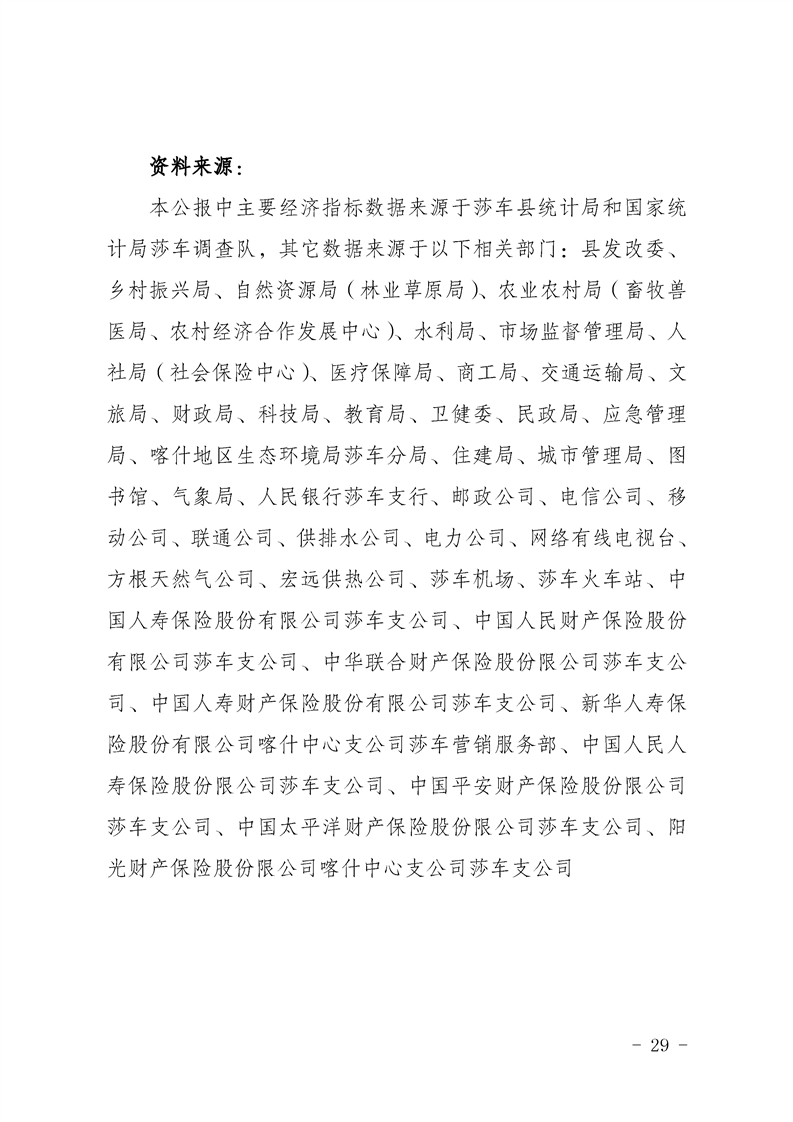 资料来源：

本公报中主要经济指标数据来源于莎车县统计局和国家统计局莎车调查队，其它数据来源于以下相关部门：县发改委、乡村振兴局、自然资源局（林业草原局）、农业农村局（畜牧兽医局、农村经济合作发展中心）、水利局、市场监督管理局、人社局（社会保险中心）、医疗保障局、商工局、交通运输局、文旅局、财政局、科技局、教育局、卫健委、民政局、应急管理局、喀什地区生态环境局莎车分局、住建局、城市管理局、图书馆、气象局、人民银行莎车支行、邮政公司、电信公司、移动公司、联通公司、供排水公司、电力公司、网络有线电视台、方根天然气公司、宏远供热公司、莎车机场、莎车火车站、中国人寿保险股份有限公司莎车支公司、中国人民财产保险股份有限公司莎车支公司、中华联合财产保险股份限公司莎车支公司、中国人寿财产保险股份有限公司莎车支公司、新华人寿保险股份有限公司喀什中心支公司莎车营销服务部、中国人民人寿保险股份限公司莎车支公司、中国平安财产保险股份限公司莎车支公司、中国太平洋财产保险股份限公司莎车支公司、阳光财产保险股份限公司喀什中心支公司莎车支公司

- 29 -